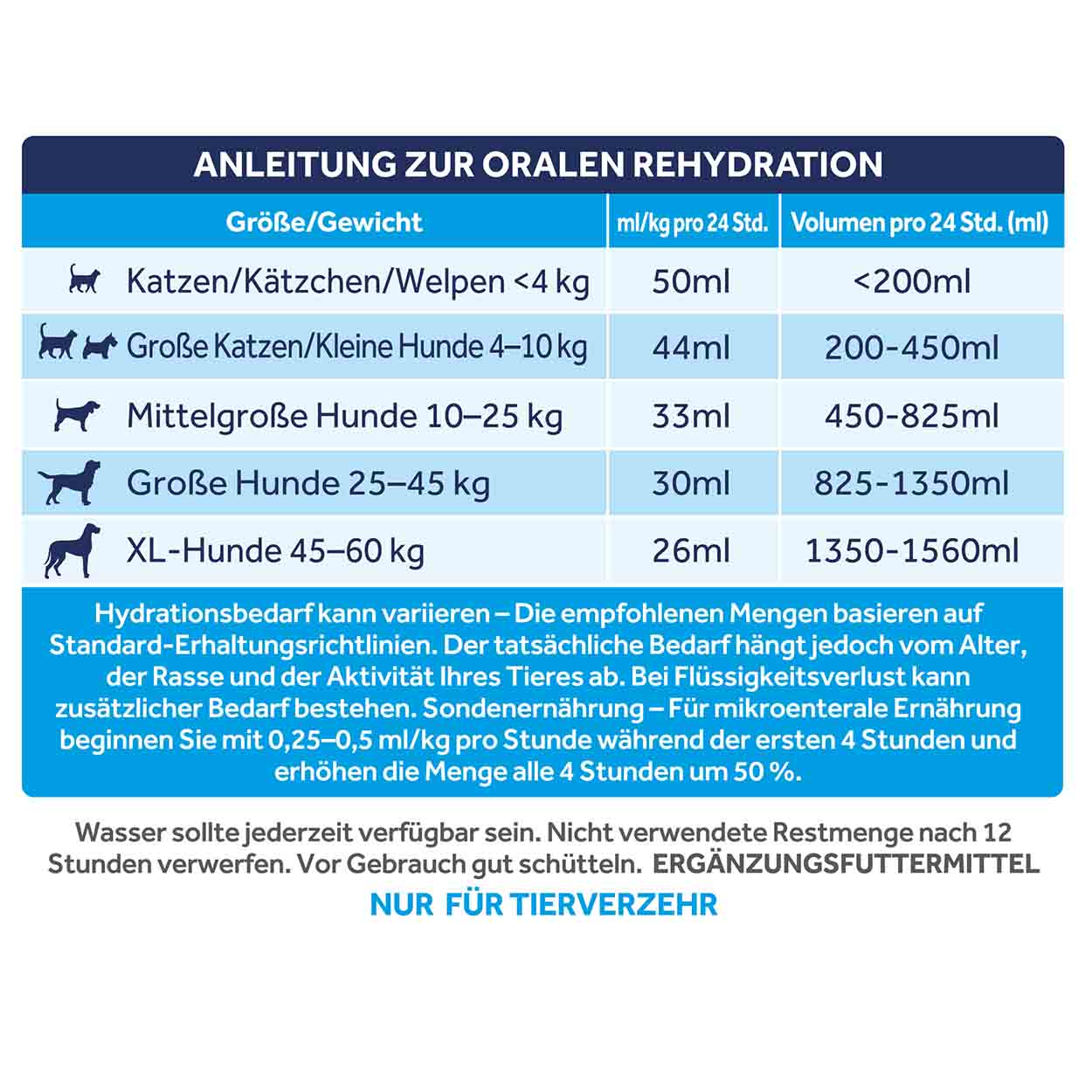 ANLEITUNG ZUR ORALEN REHYDRATION

| Größe/Gewicht | ml/kg pro 24 Std. | Volumen pro 24 Std. (ml) |
|---|---|---|
| Katzen/Kätzchen/Welpen <4 kg | 50ml | <200ml |
| Große Katzen/Kleine Hunde 4–10 kg | 44ml | 200-450ml |
| Mittelgroße Hunde 10–25 kg | 33ml | 450-825ml |
| Große Hunde 25–45 kg | 30ml | 825-1350ml |
| XL-Hunde 45–60 kg | 26ml | 1350-1560ml |

Hydrationsbedarf kann variieren – Die empfohlenen Mengen basieren auf Standard-Erhaltungsrichtlinien. Der tatsächliche Bedarf hängt jedoch vom Alter, der Rasse und der Aktivität Ihres Tieres ab. Bei Flüssigkeitsverlust kann zusätzlicher Bedarf bestehen. Sondenernährung – Für mikroenterale Ernährung beginnen Sie mit 0,25–0,5 ml/kg pro Stunde während der ersten 4 Stunden und erhöhen die Menge alle 4 Stunden um 50 %.

Wasser sollte jederzeit verfügbar sein. Nicht verwendete Restmenge nach 12 Stunden verwerfen. Vor Gebrauch gut schütteln. ERGÄNZUNGSFUTTERMITTEL

NUR FÜR TIERVERZEHR